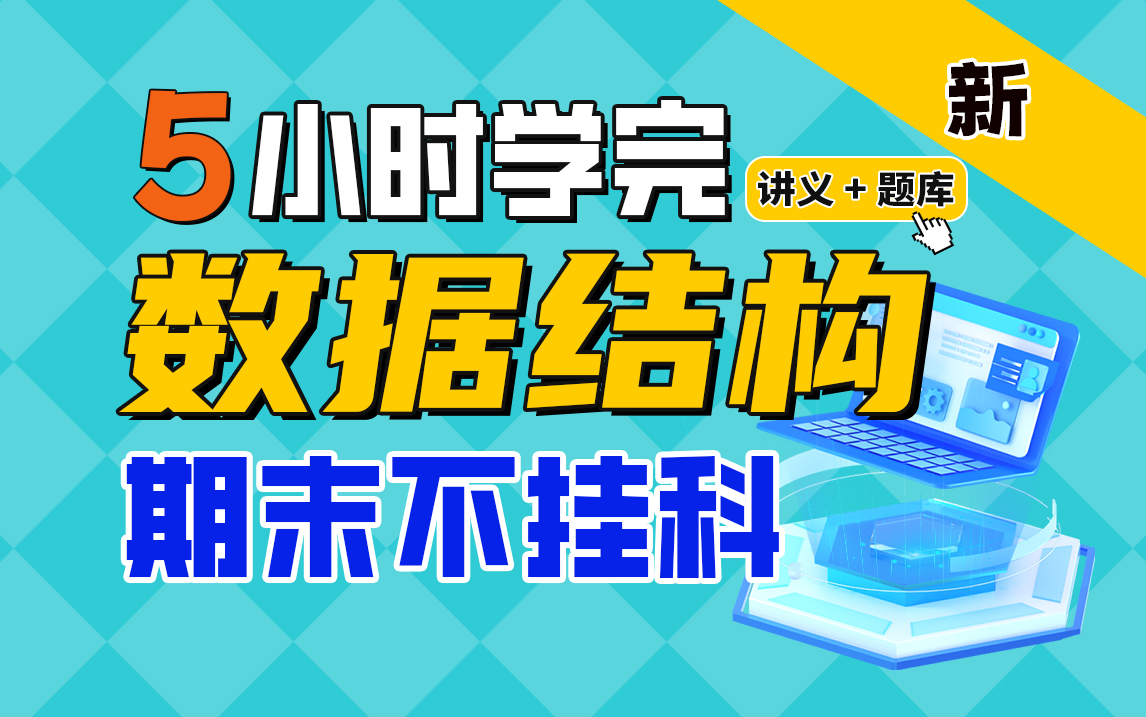 新

5小时学完

讲义 + 题库

数据结构

期末不挂科